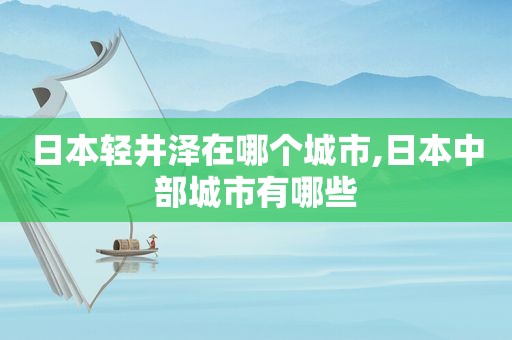 日本轻井泽在哪个城市,日本中部城市有哪些